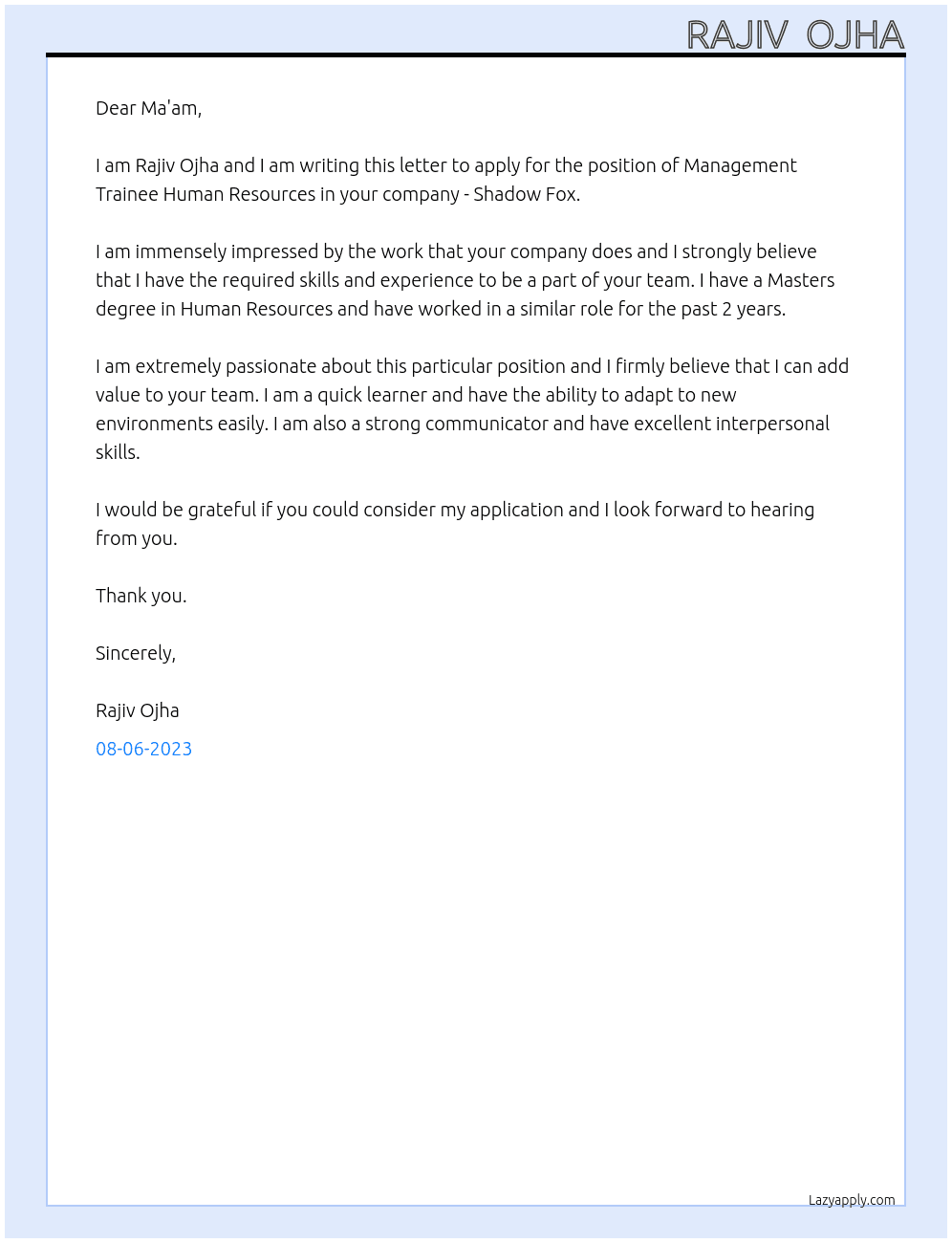 RAJIV OJHA

Dear Ma'am,

I am Rajiv Ojha and I am writing this letter to apply for the position of Management Trainee Human Resources in your company - Shadow Fox.

I am immensely impressed by the work that your company does and I strongly believe that I have the required skills and experience to be a part of your team. I have a Masters degree in Human Resources and have worked in a similar role for the past 2 years.

I am extremely passionate about this particular position and I firmly believe that I can add value to your team. I am a quick learner and have the ability to adapt to new environments easily. I am also a strong communicator and have excellent interpersonal skills.

I would be grateful if you could consider my application and I look forward to hearing from you.

Thank you.

Sincerely,

Rajiv Ojha

08-06-2023

Lazyapply.com